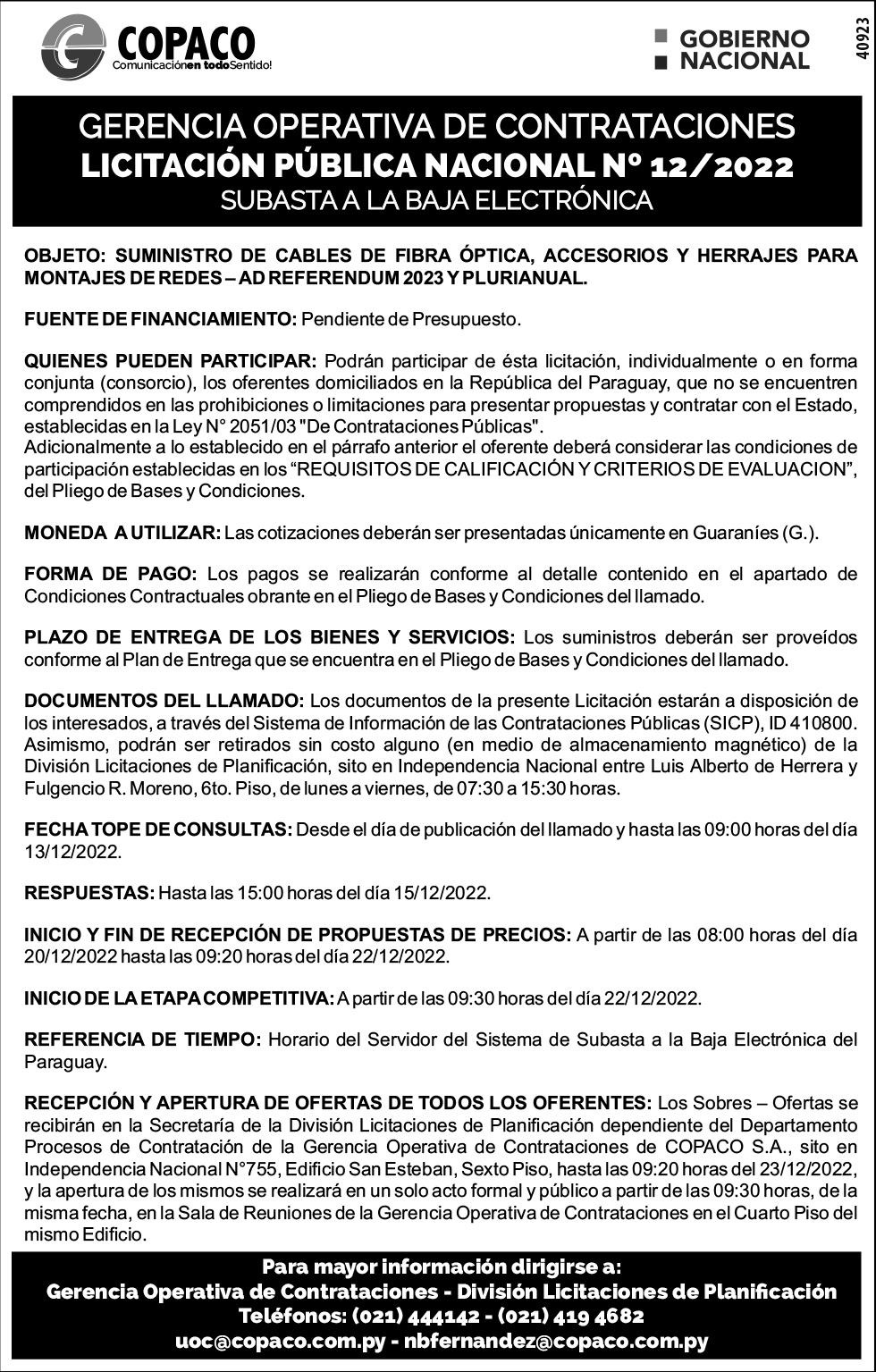 COPACO
Comunicaciónen todoSentido!

GOBIERNO NACIONAL

40923

GERENCIA OPERATIVA DE CONTRATACIONES
LICITACIÓN PÚBLICA NACIONAL Nº 12/2022
SUBASTA A LA BAJA ELECTRÓNICA

OBJETO: SUMINISTRO DE CABLES DE FIBRA ÓPTICA, ACCESORIOS Y HERRAJES PARA MONTAJES DE REDES – AD REFERENDUM 2023 Y PLURIANUAL.

FUENTE DE FINANCIAMIENTO: Pendiente de Presupuesto.

QUIENES PUEDEN PARTICIPAR: Podrán participar de ésta licitación, individualmente o en forma conjunta (consorcio), los oferentes domiciliados en la República del Paraguay, que no se encuentren comprendidos en las prohibiciones o limitaciones para presentar propuestas y contratar con el Estado, establecidas en la Ley N° 2051/03 "De Contrataciones Públicas".
Adicionalmente a lo establecido en el párrafo anterior el oferente deberá considerar las condiciones de participación establecidas en los “REQUISITOS DE CALIFICACIÓN Y CRITERIOS DE EVALUACION”, del Pliego de Bases y Condiciones.

MONEDA A UTILIZAR: Las cotizaciones deberán ser presentadas únicamente en Guaraníes (G.).

FORMA DE PAGO: Los pagos se realizarán conforme al detalle contenido en el apartado de Condiciones Contractuales obrante en el Pliego de Bases y Condiciones del llamado.

PLAZO DE ENTREGA DE LOS BIENES Y SERVICIOS: Los suministros deberán ser proveídos conforme al Plan de Entrega que se encuentra en el Pliego de Bases y Condiciones del llamado.

DOCUMENTOS DEL LLAMADO: Los documentos de la presente Licitación estarán a disposición de los interesados, a través del Sistema de Información de las Contrataciones Públicas (SICP), ID 410800. Asimismo, podrán ser retirados sin costo alguno (en medio de almacenamiento magnético) de la División Licitaciones de Planificación, sito en Independencia Nacional entre Luis Alberto de Herrera y Fulgencio R. Moreno, 6to. Piso, de lunes a viernes, de 07:30 a 15:30 horas.

FECHA TOPE DE CONSULTAS: Desde el día de publicación del llamado y hasta las 09:00 horas del día 13/12/2022.

RESPUESTAS: Hasta las 15:00 horas del día 15/12/2022.

INICIO Y FIN DE RECEPCIÓN DE PROPUESTAS DE PRECIOS: A partir de las 08:00 horas del día 20/12/2022 hasta las 09:20 horas del día 22/12/2022.

INICIO DE LA ETAPA COMPETITIVA: A partir de las 09:30 horas del día 22/12/2022.

REFERENCIA DE TIEMPO: Horario del Servidor del Sistema de Subasta a la Baja Electrónica del Paraguay.

RECEPCIÓN Y APERTURA DE OFERTAS DE TODOS LOS OFERENTES: Los Sobres – Ofertas se recibirán en la Secretaría de la División Licitaciones de Planificación dependiente del Departamento Procesos de Contratación de la Gerencia Operativa de Contrataciones de COPACO S.A., sito en Independencia Nacional N°755, Edificio San Esteban, Sexto Piso, hasta las 09:20 horas del 23/12/2022, y la apertura de los mismos se realizará en un solo acto formal y público a partir de las 09:30 horas, de la misma fecha, en la Sala de Reuniones de la Gerencia Operativa de Contrataciones en el Cuarto Piso del mismo Edificio.

Para mayor información dirigirse a:
Gerencia Operativa de Contrataciones - División Licitaciones de Planificación
Teléfonos: (021) 444142 - (021) 419 4682
uoc@copaco.com.py - nbfernandez@copaco.com.py